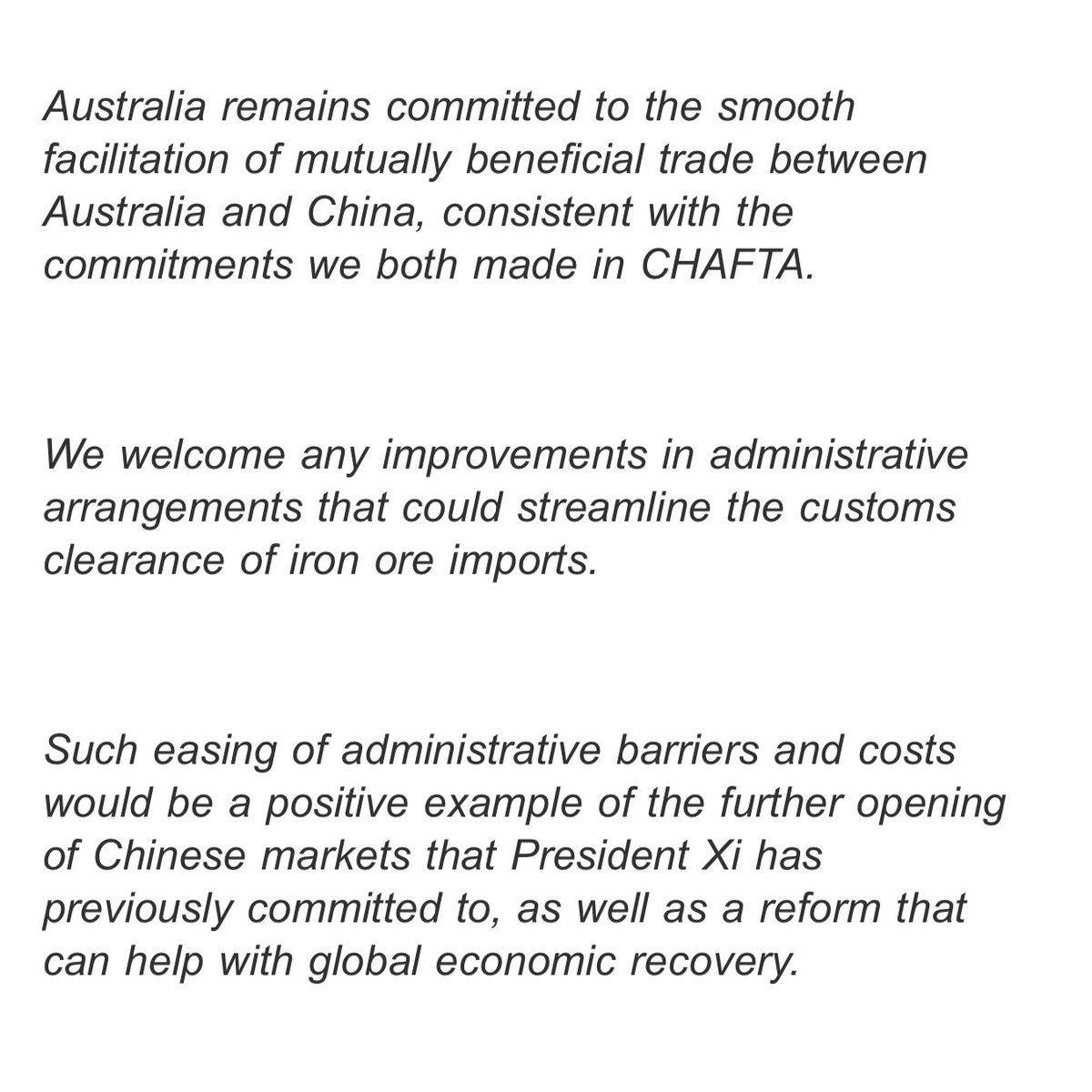 Australia remains committed to the smooth facilitation of mutually beneficial trade between Australia and China, consistent with the commitments we both made in CHAFTA.

We welcome any improvements in administrative arrangements that could streamline the customs clearance of iron ore imports.

Such easing of administrative barriers and costs would be a positive example of the further opening of Chinese markets that President Xi has previously committed to, as well as a reform that can help with global economic recovery.